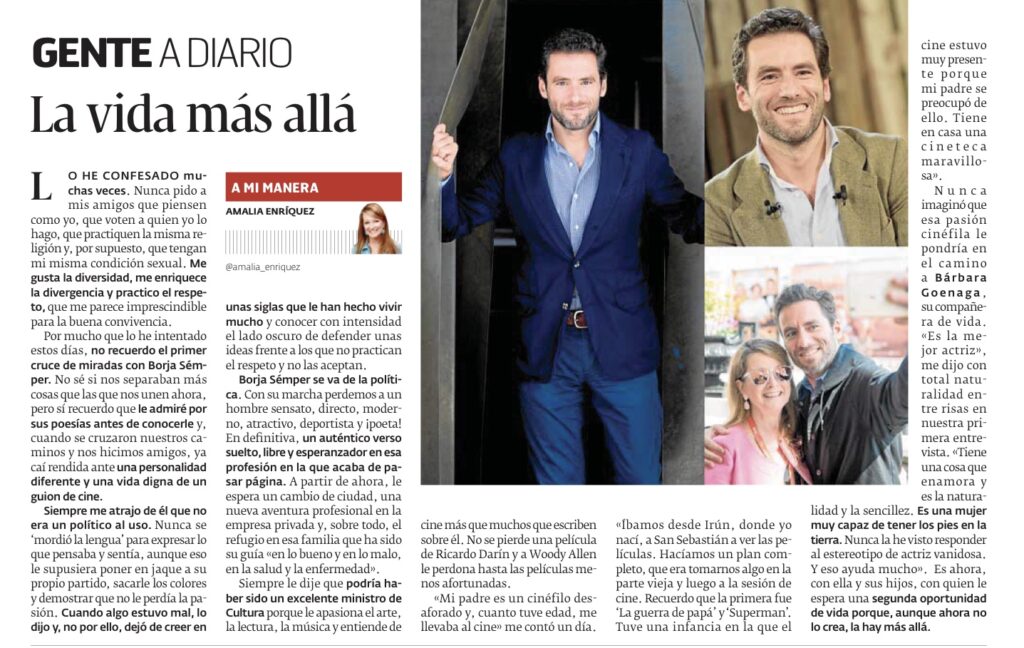 GENTE A DIARIO

La vida más allá

A MI MANERA
AMALIA ENRÍQUEZ
@amalia_enriquez

LO HE CONFESADO muchas veces. Nunca pido a mis amigos que piensen como yo, que voten a quien yo lo hago, que practiquen la misma religión y, por supuesto, que tengan mi misma condición sexual. Me gusta la diversidad, me enriquece la divergencia y practico el respeto, que me parece imprescindible para la buena convivencia.

Por mucho que lo he intentado estos días, no recuerdo el primer cruce de miradas con Borja Sémper. No sé si nos separaban más cosas que las que nos unen ahora, pero sí recuerdo que le admiré por sus poesías antes de conocerle y, cuando se cruzaron nuestros caminos y nos hicimos amigos, ya caí rendida ante una personalidad diferente y una vida digna de un guion de cine.

Siempre me atrajo de él que no era un político al uso. Nunca se 'mordió la lengua' para expresar lo que pensaba y sentía, aunque eso le supusiera poner en jaque a su propio partido, sacarle los colores y demostrar que no le perdía la pasión. Cuando algo estuvo mal, lo dijo y, no por ello, dejó de creer en unas siglas que le han hecho vivir mucho y conocer con intensidad el lado oscuro de defender unas ideas frente a los que no practican el respeto y no las aceptan.

Borja Sémper se va de la política. Con su marcha perdemos a un hombre sensato, directo, moderno, atractivo, deportista y ¡poeta! En definitiva, un auténtico verso suelto, libre y esperanzador en esa profesión en la que acaba de pasar página. A partir de ahora, le espera un cambio de ciudad, una nueva aventura profesional en la empresa privada y, sobre todo, el refugio en esa familia que ha sido su guía «en lo bueno y en lo malo, en la salud y la enfermedad».

Siempre le dije que podría haber sido un excelente ministro de Cultura porque le apasiona el arte, la lectura, la música y entiende de cine más que muchos que escriben sobre él. No se pierde una película de Ricardo Darín y a Woody Allen le perdona hasta las películas menos afortunadas.

«Mi padre es un cinéfilo desaforado y, cuanto tuve edad, me llevaba al cine» me contó un día. «Íbamos desde Irún, donde yo nací, a San Sebastián a ver las películas. Hacíamos un plan completo, que era tomarnos algo en la parte vieja y luego a la sesión de cine. Recuerdo que la primera fue 'La guerra de papá' y 'Superman'. Tuve una infancia en la que el cine estuvo muy presente porque mi padre se preocupó de ello. Tiene en casa una cineteca maravillosa».

Nunca imaginó que esa pasión cinéfila le pondría en el camino a Bárbara Goenaga, su compañera de vida. «Es la mejor actriz», me dijo con total naturalidad entre risas en nuestra primera entrevista. «Tiene una cosa que enamora y es la naturalidad y la sencillez. Es una mujer muy capaz de tener los pies en la tierra. Nunca la he visto responder al estereotipo de actriz vanidosa. Y eso ayuda mucho». Es ahora, con ella y sus hijos, con quien le espera una segunda oportunidad de vida porque, aunque ahora no lo crea, la hay más allá.